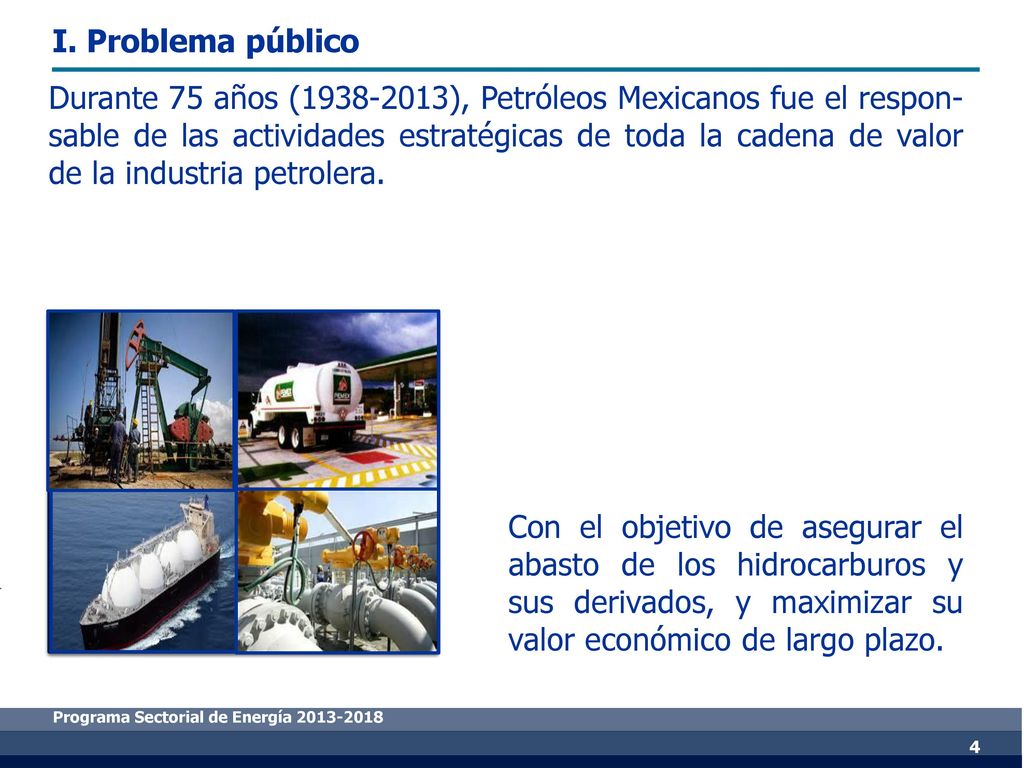 I. Problema público

Durante 75 años (1938-2013), Petróleos Mexicanos fue el responsable de las actividades estratégicas de toda la cadena de valor de la industria petrolera.

PEMEX

Con el objetivo de asegurar el abasto de los hidrocarburos y sus derivados, y maximizar su valor económico de largo plazo.

Programa Sectorial de Energía 2013-2018

4